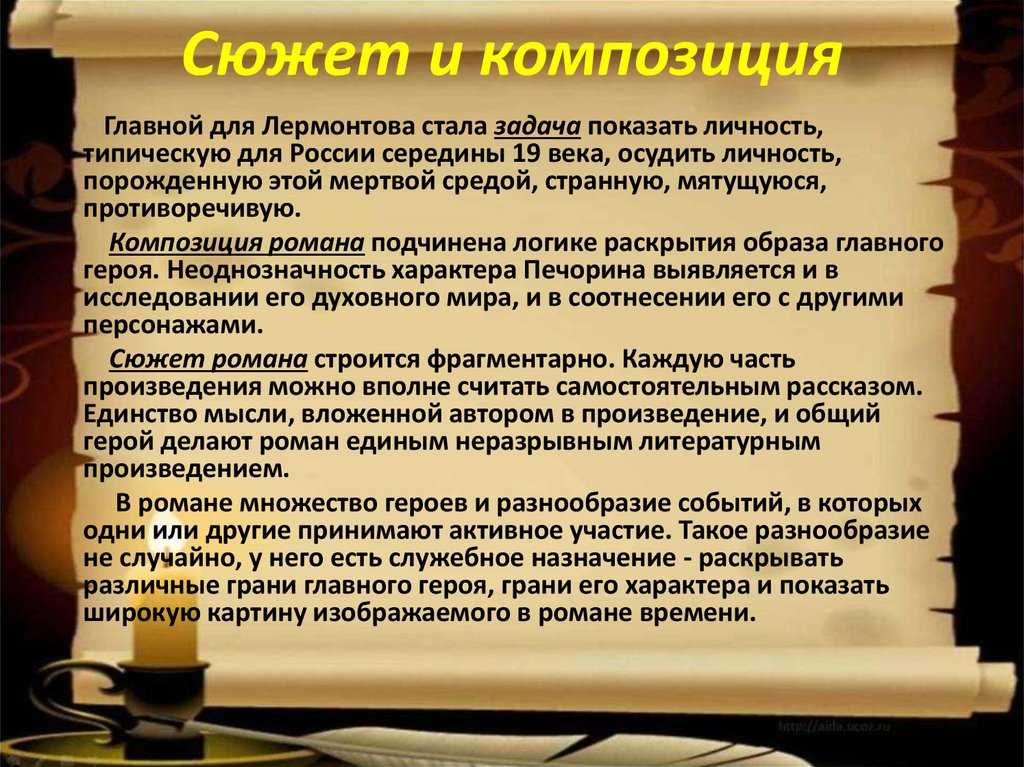 Сюжет и композиция

Главной для Лермонтова стала задача показать личность, типическую для России середины 19 века, осудить личность, порожденную этой мертвой средой, странную, мятущуюся, противоречивую.

Композиция романа подчинена логике раскрытия образа главного героя. Неоднозначность характера Печорина выявляется и в исследовании его духовного мира, и в соотнесении его с другими персонажами.

Сюжет романа строится фрагментарно. Каждую часть произведения можно вполне считать самостоятельным рассказом. Единство мысли, вложенной автором в произведение, и общий герой делают роман единым неразрывным литературным произведением.

В романе множество героев и разнообразие событий, в которых одни или другие принимают активное участие. Такое разнообразие не случайно, у него есть служебное назначение - раскрывать различные грани главного героя, грани его характера и показать широкую картину изображаемого в романе времени.

http://aida.ucoz.ru